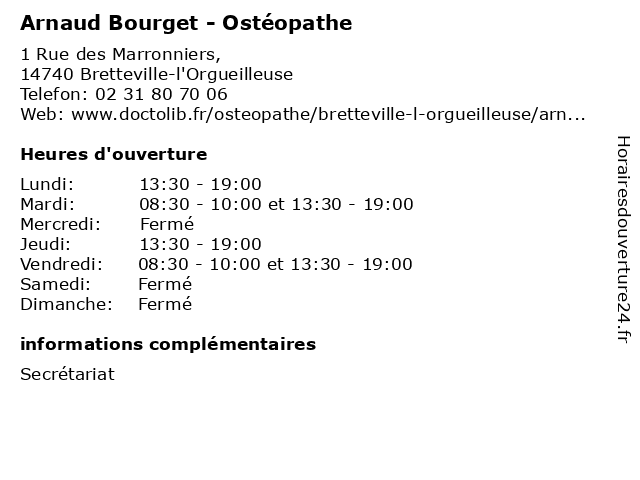 Arnaud Bourget - Ostéopathe

1 Rue des Marronniers,
14740 Bretteville-l'Orgueilleuse
Telefon: 02 31 80 70 06
Web: www.doctolib.fr/osteopathe/bretteville-l-orgueilleuse/arn...

Heures d'ouverture

| | |
|---|---|
| Lundi: | 13:30 - 19:00 |
| Mardi: | 08:30 - 10:00 et 13:30 - 19:00 |
| Mercredi: | Fermé |
| Jeudi: | 13:30 - 19:00 |
| Vendredi: | 08:30 - 10:00 et 13:30 - 19:00 |
| Samedi: | Fermé |
| Dimanche: | Fermé |

informations complémentaires

Secrétariat

Horairesdouverture24.fr